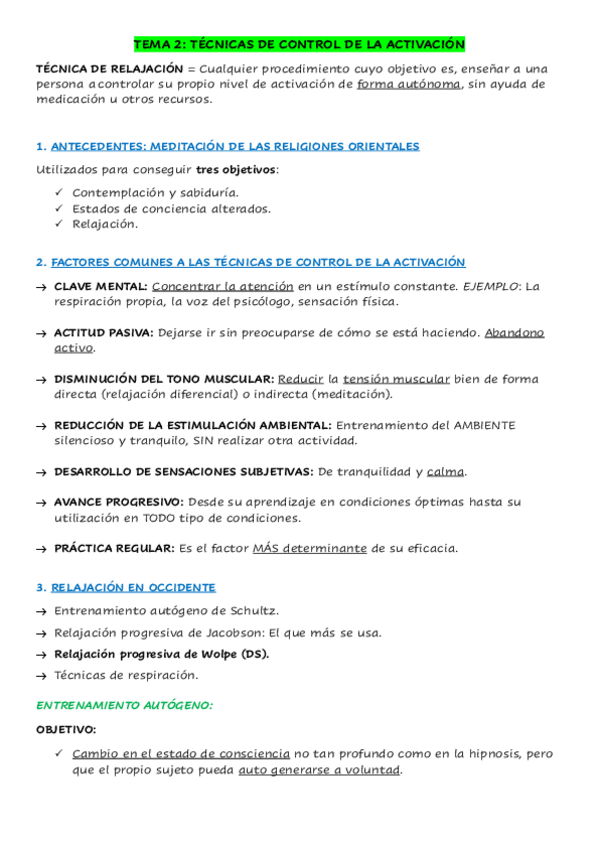 TEMA 2: TÉCNICAS DE CONTROL DE LA ACTIVACIÓN

TÉCNICA DE RELAJACIÓN = Cualquier procedimiento cuyo objetivo es, enseñar a una persona a controlar su propio nivel de activación de forma autónoma, sin ayuda de medicación u otros recursos.

1. ANTECEDENTES: MEDITACIÓN DE LAS RELIGIONES ORIENTALES

Utilizados para conseguir tres objetivos:

✓ Contemplación y sabiduría.
✓ Estados de conciencia alterados.
✓ Relajación.

2. FACTORES COMUNES A LAS TÉCNICAS DE CONTROL DE LA ACTIVACIÓN

→ CLAVE MENTAL: Concentrar la atención en un estímulo constante. EJEMPLO: La respiración propia, la voz del psicólogo, sensación física.

→ ACTITUD PASIVA: Dejarse ir sin preocuparse de cómo se está haciendo. Abandono activo.

→ DISMINUCIÓN DEL TONO MUSCULAR: Reducir la tensión muscular bien de forma directa (relajación diferencial) o indirecta (meditación).

→ REDUCCIÓN DE LA ESTIMULACIÓN AMBIENTAL: Entrenamiento del AMBIENTE silencioso y tranquilo, SIN realizar otra actividad.

→ DESARROLLO DE SENSACIONES SUBJETIVAS: De tranquilidad y calma.

→ AVANCE PROGRESIVO: Desde su aprendizaje en condiciones óptimas hasta su utilización en TODO tipo de condiciones.

→ PRÁCTICA REGULAR: Es el factor MÁS determinante de su eficacia.

3. RELAJACIÓN EN OCCIDENTE

→ Entrenamiento autógeno de Schultz.
→ Relajación progresiva de Jacobson: El que más se usa.
→ Relajación progresiva de Wolpe (DS).
→ Técnicas de respiración.

ENTRENAMIENTO AUTÓGENO:

OBJETIVO:

✓ Cambio en el estado de consciencia no tan profundo como en la hipnosis, pero que el propio sujeto pueda auto generarse a voluntad.